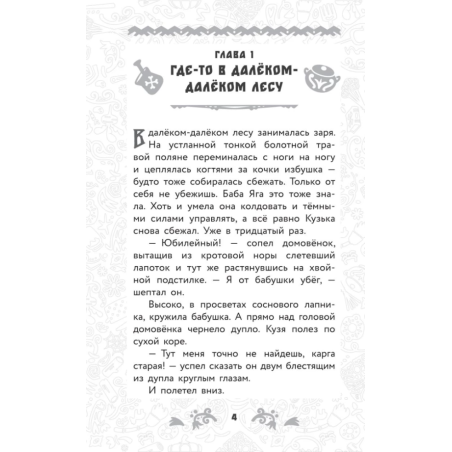 ГЛАВА 1
ГДЕ-ТО В ДАЛЁКОМ-ДАЛЁКОМ ЛЕСУ

В далёком-далёком лесу занималась заря. На устланной тонкой болотной травой поляне переминалась с ноги на ногу и цеплялась когтями за кочки избушка — будто тоже собиралась сбежать. Только от себя не убежишь. Баба Яга это тоже знала. Хоть и умела она колдовать и тёмными силами управлять, а всё равно Кузька снова сбежал. Уже в тридцатый раз.

— Юбилейный! — сопел домовёнок, вытащив из кротовой норы слетевший лапоток и тут же растянувшись на хвойной подстилке. — Я от бабушки убёг, — шептал он.

Высоко, в просветах соснового лапника, кружила бабушка. А прямо над головой домовёнка чернело дупло. Кузя полез по сухой коре.

— Тут меня точно не найдешь, карга старая! — успел сказать он двум блестящим из дупла круглым глазам.

И полетел вниз.

4